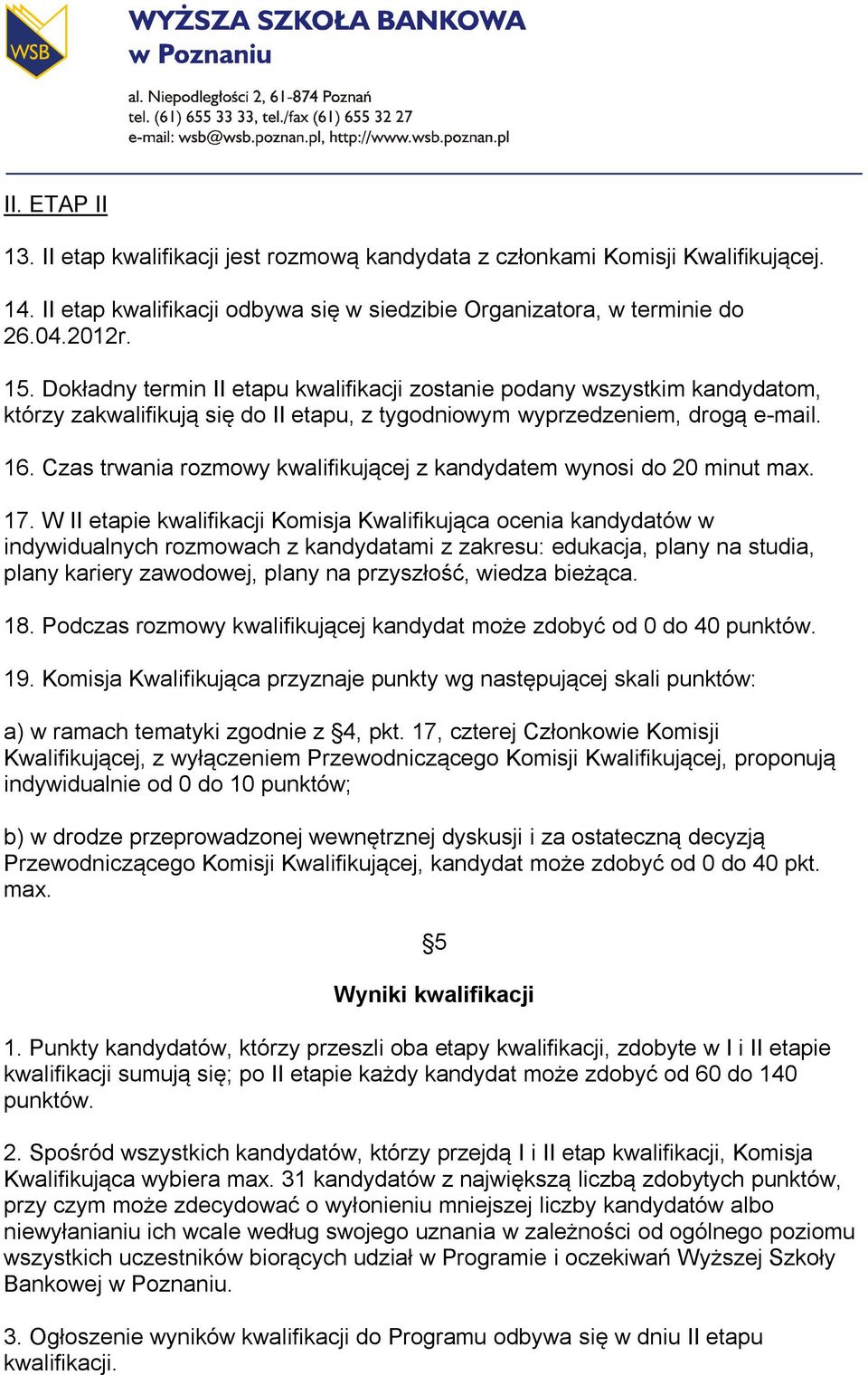 WSB

WYŻSZA SZKOŁA BANKOWA w Poznaniu

al. Niepodległości 2, 61-874 Poznań
tel. (61) 655 33 33, tel./fax (61) 655 32 27
e-mail: wsb@wsb.poznan.pl, http://www.wsb.poznan.pl

II. ETAP II

13. II etap kwalifikacji jest rozmową kandydata z członkami Komisji Kwalifikującej.

14. II etap kwalifikacji odbywa się w siedzibie Organizatora, w terminie do 26.04.2012r.

15. Dokładny termin II etapu kwalifikacji zostanie podany wszystkim kandydatom, którzy zakwalifikują się do II etapu, z tygodniowym wyprzedzeniem, drogą e-mail.

16. Czas trwania rozmowy kwalifikującej z kandydatem wynosi do 20 minut max.

17. W II etapie kwalifikacji Komisja Kwalifikująca ocenia kandydatów w indywidualnych rozmowach z kandydatami z zakresu: edukacja, plany na studia, plany kariery zawodowej, plany na przyszłość, wiedza bieżąca.

18. Podczas rozmowy kwalifikującej kandydat może zdobyć od 0 do 40 punktów.

19. Komisja Kwalifikująca przyznaje punkty wg następującej skali punktów:

a) w ramach tematyki zgodnie z §4, pkt. 17, czterej Członkowie Komisji Kwalifikującej, z wyłączeniem Przewodniczącego Komisji Kwalifikującej, proponują indywidualnie od 0 do 10 punktów;

b) w drodze przeprowadzonej wewnętrznej dyskusji i za ostateczną decyzją Przewodniczącego Komisji Kwalifikującej, kandydat może zdobyć od 0 do 40 pkt. max.

§5

Wyniki kwalifikacji

1. Punkty kandydatów, którzy przeszli oba etapy kwalifikacji, zdobyte w I i II etapie kwalifikacji sumują się; po II etapie każdy kandydat może zdobyć od 60 do 140 punktów.

2. Spośród wszystkich kandydatów, którzy przejdą I i II etap kwalifikacji, Komisja Kwalifikująca wybiera max. 31 kandydatów z największą liczbą zdobytych punktów, przy czym może zdecydować o wyłonieniu mniejszej liczby kandydatów albo niewyłanianiu ich wcale według swojego uznania w zależności od ogólnego poziomu wszystkich uczestników biorących udział w Programie i oczekiwań Wyższej Szkoły Bankowej w Poznaniu.

3. Ogłoszenie wyników kwalifikacji do Programu odbywa się w dniu II etapu kwalifikacji.